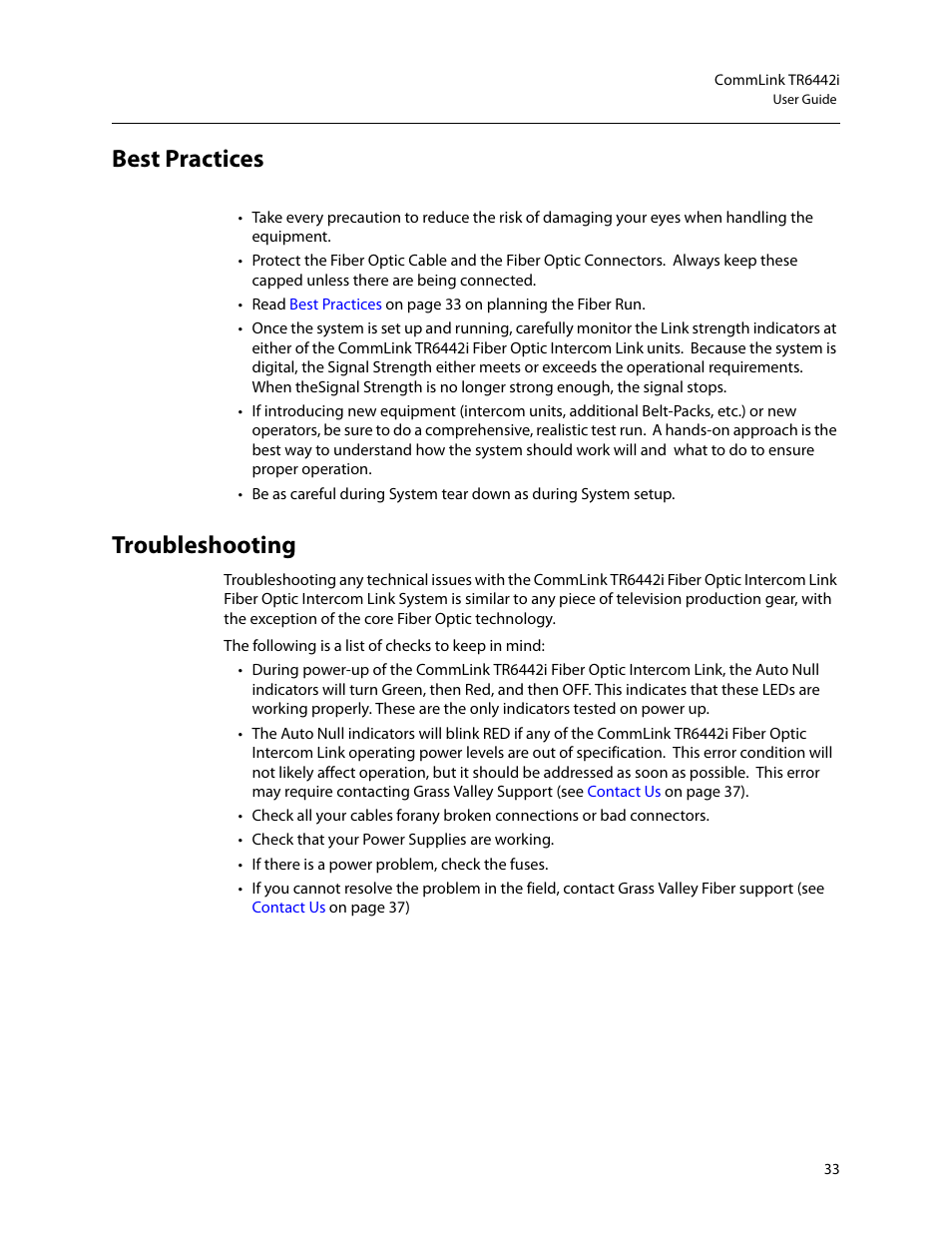 CommLink TR6442i
User Guide

Best Practices

• Take every precaution to reduce the risk of damaging your eyes when handling the equipment.
• Protect the Fiber Optic Cable and the Fiber Optic Connectors. Always keep these capped unless there are being connected.
• Read Best Practices on page 33 on planning the Fiber Run.
• Once the system is set up and running, carefully monitor the Link strength indicators at either of the CommLink TR6442i Fiber Optic Intercom Link units. Because the system is digital, the Signal Strength either meets or exceeds the operational requirements. When theSignal Strength is no longer strong enough, the signal stops.
• If introducing new equipment (intercom units, additional Belt-Packs, etc.) or new operators, be sure to do a comprehensive, realistic test run. A hands-on approach is the best way to understand how the system should work will and what to do to ensure proper operation.
• Be as careful during System tear down as during System setup.

Troubleshooting

Troubleshooting any technical issues with the CommLink TR6442i Fiber Optic Intercom Link Fiber Optic Intercom Link System is similar to any piece of television production gear, with the exception of the core Fiber Optic technology.

The following is a list of checks to keep in mind:

• During power-up of the CommLink TR6442i Fiber Optic Intercom Link, the Auto Null indicators will turn Green, then Red, and then OFF. This indicates that these LEDs are working properly. These are the only indicators tested on power up.
• The Auto Null indicators will blink RED if any of the CommLink TR6442i Fiber Optic Intercom Link operating power levels are out of specification. This error condition will not likely affect operation, but it should be addressed as soon as possible. This error may require contacting Grass Valley Support (see Contact Us on page 37).
• Check all your cables forany broken connections or bad connectors.
• Check that your Power Supplies are working.
• If there is a power problem, check the fuses.
• If you cannot resolve the problem in the field, contact Grass Valley Fiber support (see Contact Us on page 37)

33